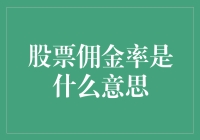 股票佣金率是什么意思